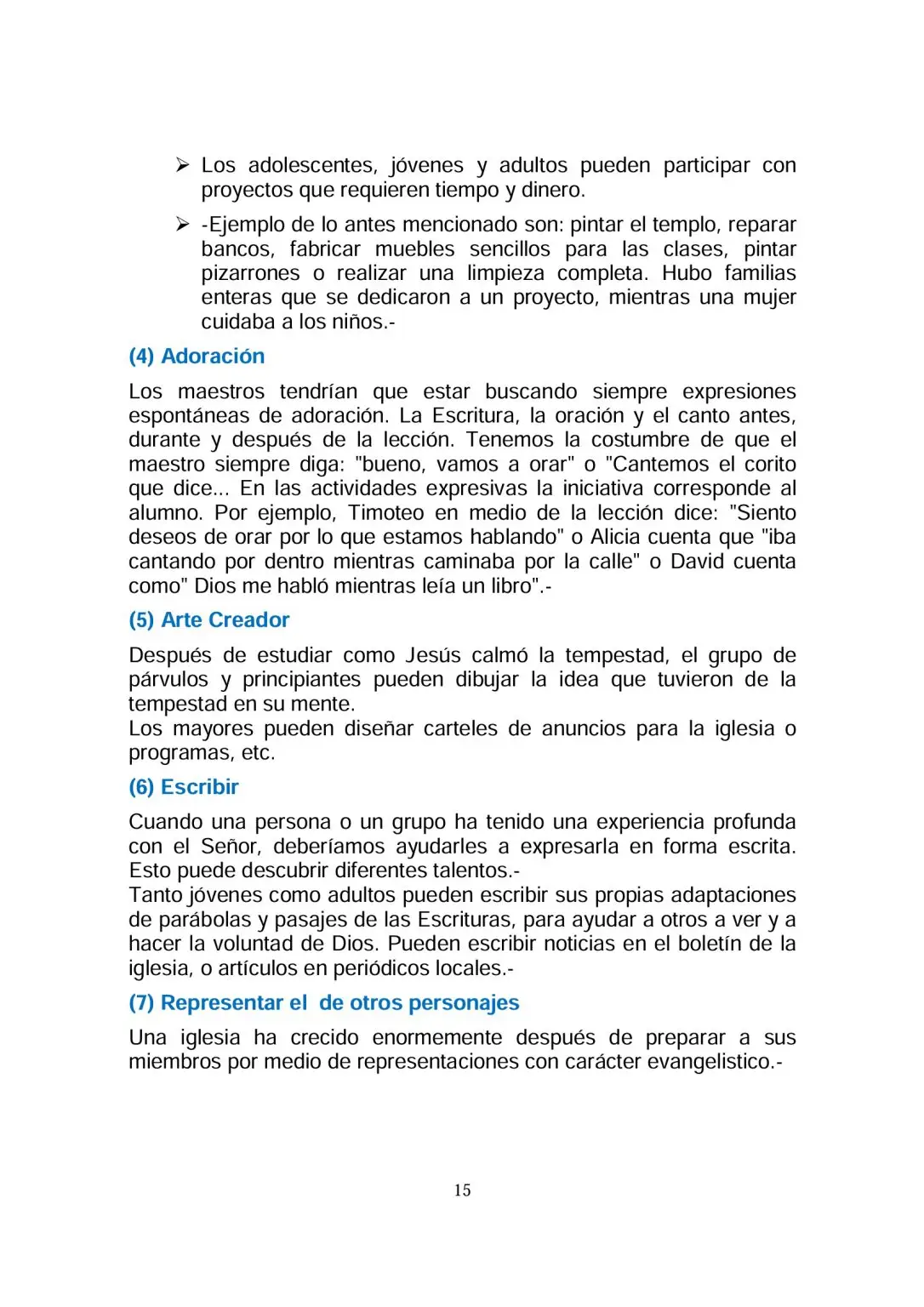 ➢ Los adolescentes, jóvenes y adultos pueden participar con proyectos que requieren tiempo y dinero.

➢ -Ejemplo de lo antes mencionado son: pintar el templo, reparar bancos, fabricar muebles sencillos para las clases, pintar pizarrones o realizar una limpieza completa. Hubo familias enteras que se dedicaron a un proyecto, mientras una mujer cuidaba a los niños.-

(4) Adoración

Los maestros tendrían que estar buscando siempre expresiones espontáneas de adoración. La Escritura, la oración y el canto antes, durante y después de la lección. Tenemos la costumbre de que el maestro siempre diga: "bueno, vamos a orar" o "Cantemos el corito que dice... En las actividades expresivas la iniciativa corresponde al alumno. Por ejemplo, Timoteo en medio de la lección dice: "Siento deseos de orar por lo que estamos hablando" o Alicia cuenta que "iba cantando por dentro mientras caminaba por la calle" o David cuenta como" Dios me habló mientras leía un libro".-

(5) Arte Creador

Después de estudiar como Jesús calmó la tempestad, el grupo de párvulos y principiantes pueden dibujar la idea que tuvieron de la tempestad en su mente.
Los mayores pueden diseñar carteles de anuncios para la iglesia o programas, etc.

(6) Escribir

Cuando una persona o un grupo ha tenido una experiencia profunda con el Señor, deberíamos ayudarles a expresarla en forma escrita. Esto puede descubrir diferentes talentos.-
Tanto jóvenes como adultos pueden escribir sus propias adaptaciones de parábolas y pasajes de las Escrituras, para ayudar a otros a ver y a hacer la voluntad de Dios. Pueden escribir noticias en el boletín de la iglesia, o artículos en periódicos locales.-

(7) Representar el de otros personajes

Una iglesia ha crecido enormemente después de preparar a sus miembros por medio de representaciones con carácter evangelistico.-

15